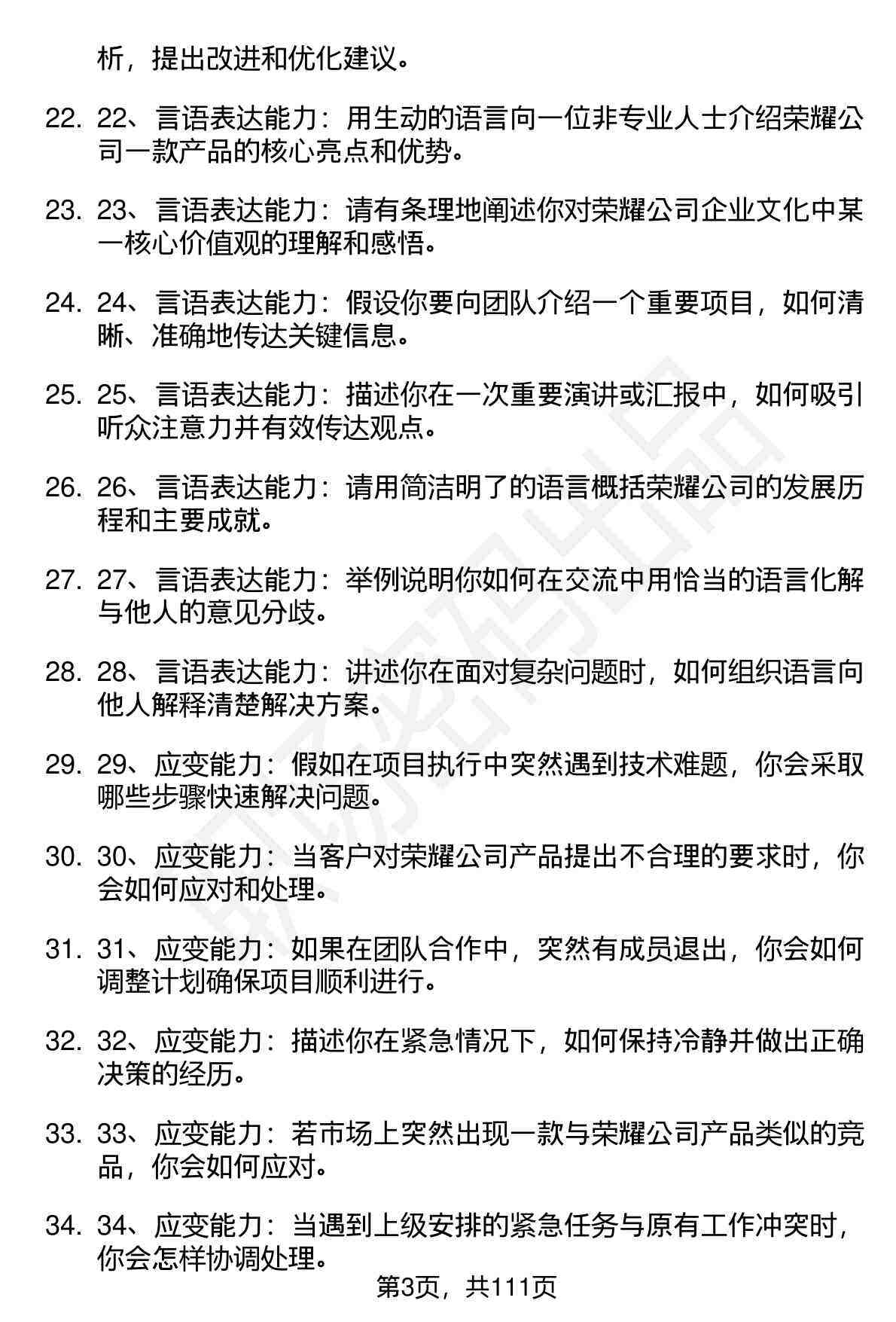 析，提出改进和优化建议。

22. 22、言语表达能力：用生动的语言向一位非专业人士介绍荣耀公司一款产品的核心亮点和优势。

23. 23、言语表达能力：请有条理地阐述你对荣耀公司企业文化中某一核心价值观的理解和感悟。

24. 24、言语表达能力：假设你要向团队介绍一个重要项目，如何清晰、准确地传达关键信息。

25. 25、言语表达能力：描述你在一次重要演讲或汇报中，如何吸引听众注意力并有效传达观点。

26. 26、言语表达能力：请用简洁明了的语言概括荣耀公司的发展历程和主要成就。

27. 27、言语表达能力：举例说明你如何在交流中用恰当的语言化解与他人的意见分歧。

28. 28、言语表达能力：讲述你在面对复杂问题时，如何组织语言向他人解释清楚解决方案。

29. 29、应变能力：假如在项目执行中突然遇到技术难题，你会采取哪些步骤快速解决问题。

30. 30、应变能力：当客户对荣耀公司产品提出不合理的要求时，你会如何应对和处理。

31. 31、应变能力：如果在团队合作中，突然有成员退出，你会如何调整计划确保项目顺利进行。

32. 32、应变能力：描述你在紧急情况下，如何保持冷静并做出正确决策的经历。

33. 33、应变能力：若市场上突然出现一款与荣耀公司产品类似的竞品，你会如何应对。

34. 34、应变能力：当遇到上级安排的紧急任务与原有工作冲突时，你会怎样协调处理。

第3页，共111页